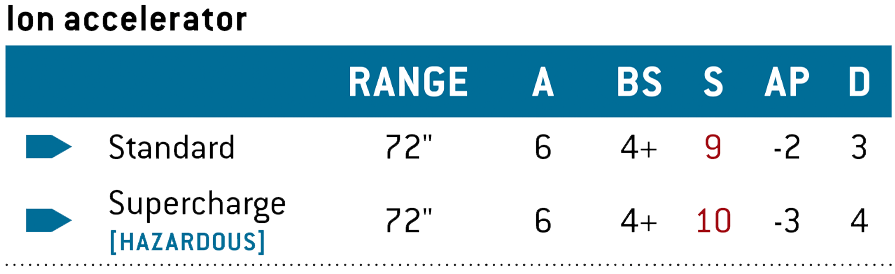 Ion accelerator

|  | RANGE | A | BS | S | AP | D |
|---|---|---|---|---|---|---|
| Standard | 72" | 6 | 4+ | 9 | -2 | 3 |
| Supercharge [HAZARDOUS] | 72" | 6 | 4+ | 10 | -3 | 4 |